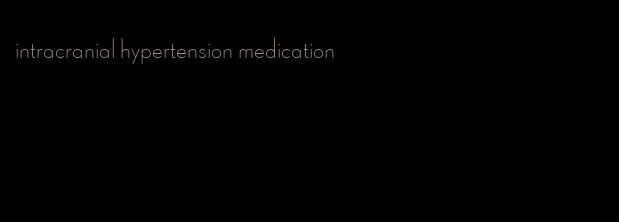 intracranial hypertension medication